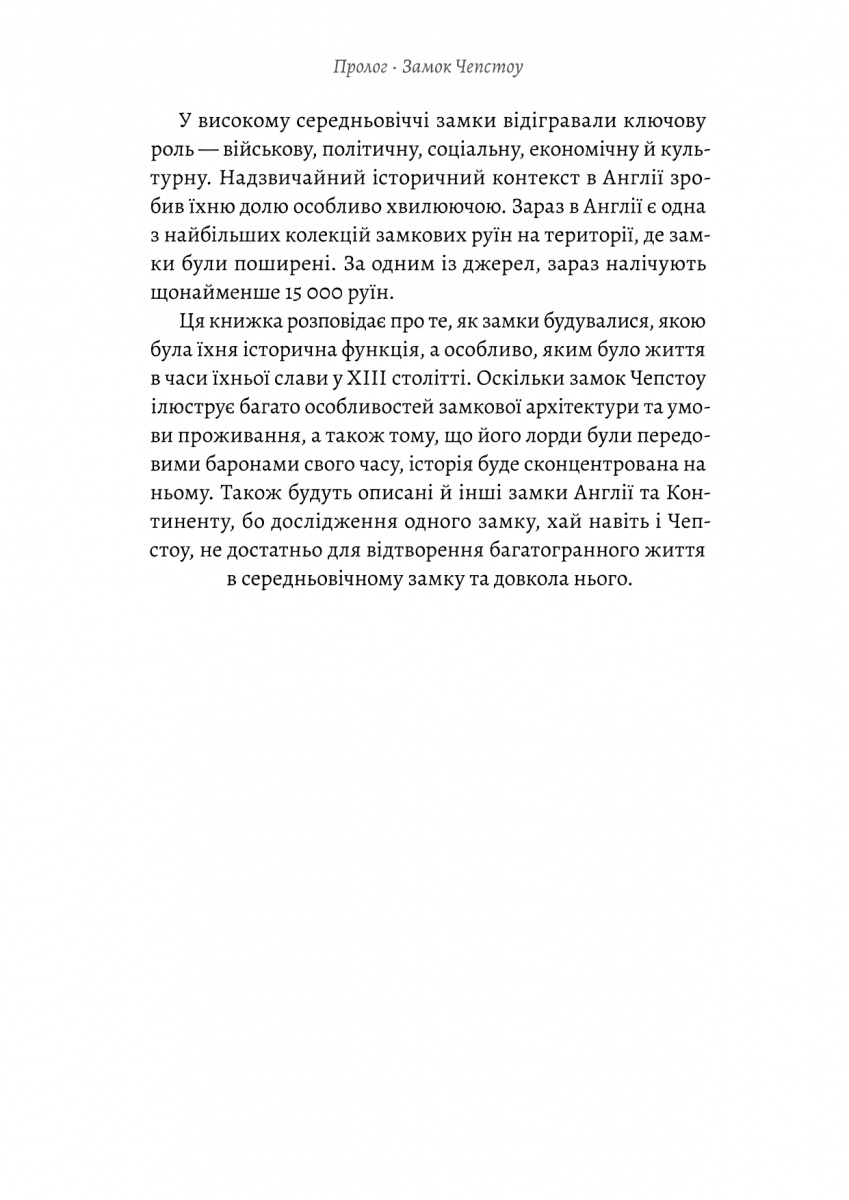 Пролог · Замок Чепстоу

У високому середньовіччі замки відігравали ключову роль — військову, політичну, соціальну, економічну й культурну. Надзвичайний історичний контекст в Англії зробив їхню долю особливо хвилюючою. Зараз в Англії є одна з найбільших колекцій замкових руїн на території, де замки були поширені. За одним із джерел, зараз налічують щонайменше 15 000 руїн.

Ця книжка розповідає про те, як замки будувалися, якою була їхня історична функція, а особливо, яким було життя в часи їхньої слави у XIII столітті. Оскільки замок Чепстоу ілюструє багато особливостей замкової архітектури та умови проживання, а також тому, що його лорди були передовими баронами свого часу, історія буде сконцентрована на ньому. Також будуть описані й інші замки Англії та Континенту, бо дослідження одного замку, хай навіть і Чепстоу, не достатньо для відтворення багатогранного життя в середньовічному замку та довкола нього.